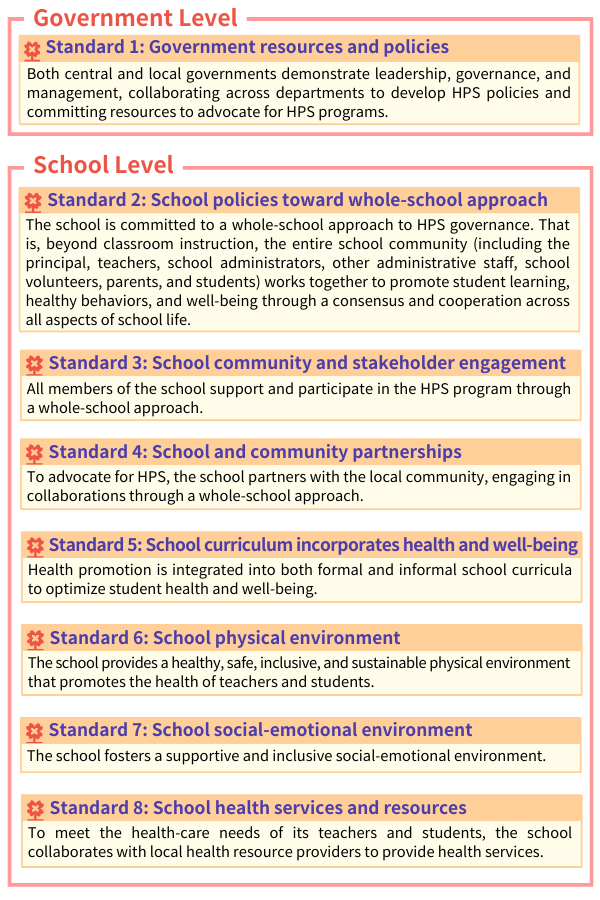 Government Level

Standard 1: Government resources and policies

Both central and local governments demonstrate leadership, governance, and management, collaborating across departments to develop HPS policies and committing resources to advocate for HPS programs.

School Level

Standard 2: School policies toward whole-school approach

The school is committed to a whole-school approach to HPS governance. That is, beyond classroom instruction, the entire school community (including the principal, teachers, school administrators, other administrative staff, school volunteers, parents, and students) works together to promote student learning, healthy behaviors, and well-being through a consensus and cooperation across all aspects of school life.

Standard 3: School community and stakeholder engagement

All members of the school support and participate in the HPS program through a whole-school approach.

Standard 4: School and community partnerships

To advocate for HPS, the school partners with the local community, engaging in collaborations through a whole-school approach.

Standard 5: School curriculum incorporates health and well-being

Health promotion is integrated into both formal and informal school curricula to optimize student health and well-being.

Standard 6: School physical environment

The school provides a healthy, safe, inclusive, and sustainable physical environment that promotes the health of teachers and students.

Standard 7: School social-emotional environment

The school fosters a supportive and inclusive social-emotional environment.

Standard 8: School health services and resources

To meet the health-care needs of its teachers and students, the school collaborates with local health resource providers to provide health services.